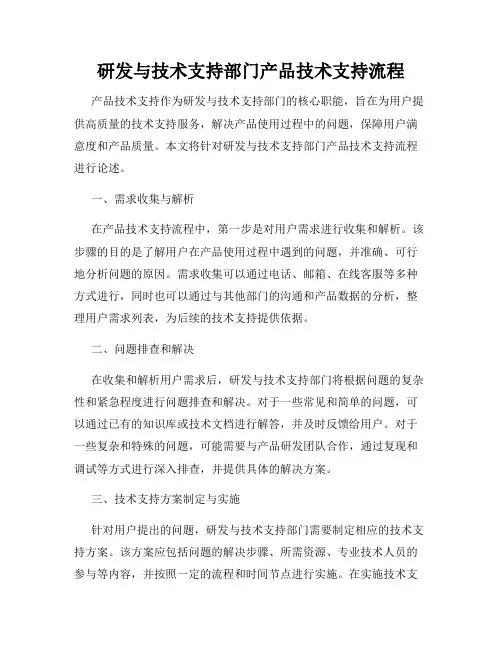 研发与技术支持部门产品技术支持流程

产品技术支持作为研发与技术支持部门的核心职能，旨在为用户提供高质量的技术支持服务，解决产品使用过程中的问题，保障用户满意度和产品质量。本文将针对研发与技术支持部门产品技术支持流程进行论述。

一、需求收集与解析

在产品技术支持流程中，第一步是对用户需求进行收集和解析。该步骤的目的是了解用户在产品使用过程中遇到的问题，并准确、可行地分析问题的原因。需求收集可以通过电话、邮箱、在线客服等多种方式进行，同时也可以通过与其他部门的沟通和产品数据的分析，整理用户需求列表，为后续的技术支持提供依据。

二、问题排查和解决

在收集和解析用户需求后，研发与技术支持部门将根据问题的复杂性和紧急程度进行问题排查和解决。对于一些常见和简单的问题，可以通过已有的知识库或技术文档进行解答，并及时反馈给用户。对于一些复杂和特殊的问题，可能需要与产品研发团队合作，通过复现和调试等方式进行深入排查，并提供具体的解决方案。

三、技术支持方案制定与实施

针对用户提出的问题，研发与技术支持部门需要制定相应的技术支持方案。该方案应包括问题的解决步骤、所需资源、专业技术人员的参与等内容，并按照一定的流程和时间节点进行实施。在实施技术支